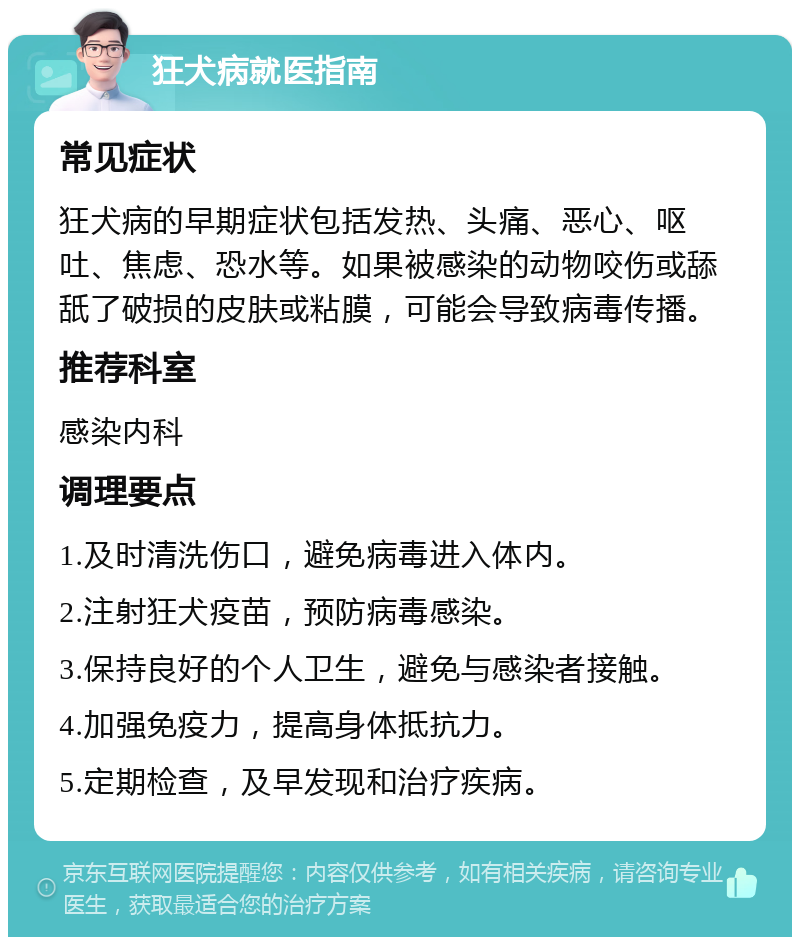 狂犬病就医指南

常见症状

狂犬病的早期症状包括发热、头痛、恶心、呕吐、焦虑、恐水等。如果被感染的动物咬伤或舔舐了破损的皮肤或粘膜，可能会导致病毒传播。

推荐科室

感染内科

调理要点

1.及时清洗伤口，避免病毒进入体内。

2.注射狂犬疫苗，预防病毒感染。

3.保持良好的个人卫生，避免与感染者接触。

4.加强免疫力，提高身体抵抗力。

5.定期检查，及早发现和治疗疾病。

京东互联网医院提醒您：内容仅供参考，如有相关疾病，请咨询专业医生，获取最适合您的治疗方案